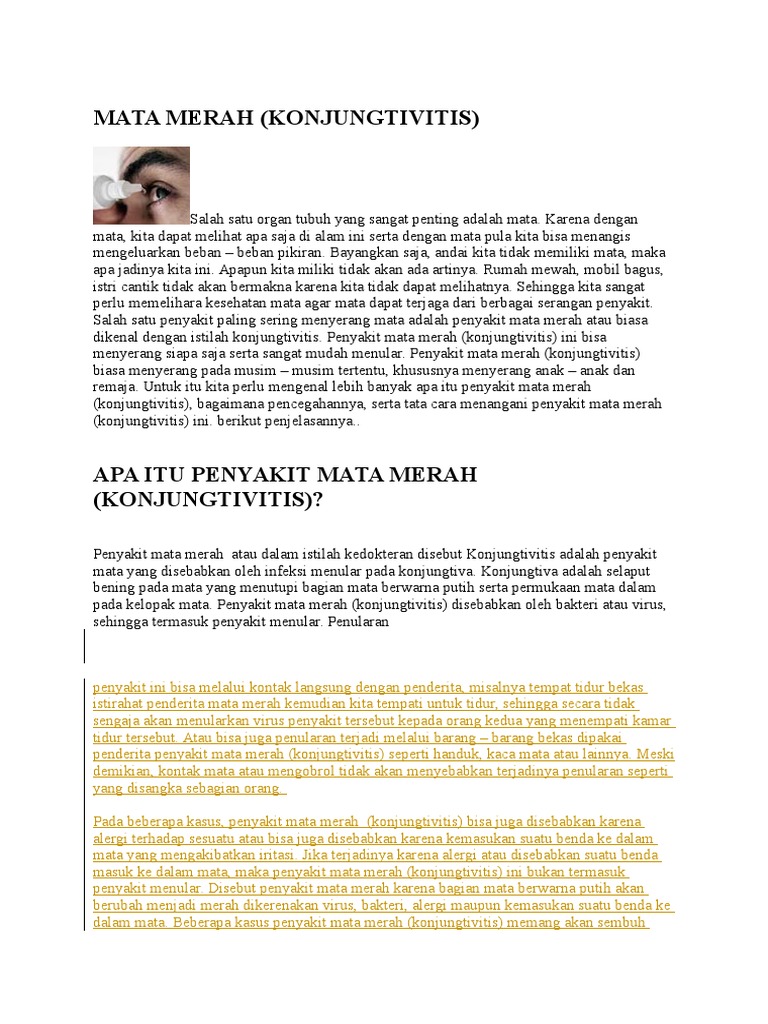 MATA MERAH (KONJUNGTIVITIS)

Salah satu organ tubuh yang sangat penting adalah mata. Karena dengan mata, kita dapat melihat apa saja di alam ini serta dengan mata pula kita bisa menangis mengeluarkan beban – beban pikiran. Bayangkan saja, andai kita tidak memiliki mata, maka apa jadinya kita ini. Apapun kita miliki tidak akan ada artinya. Rumah mewah, mobil bagus, istri cantik tidak akan bermakna karena kita tidak dapat melihatnya. Sehingga kita sangat perlu memelihara kesehatan mata agar mata dapat terjaga dari berbagai serangan penyakit. Salah satu penyakit paling sering menyerang mata adalah penyakit mata merah atau biasa dikenal dengan istilah konjungtivitis. Penyakit mata merah (konjungtivitis) ini bisa menyerang siapa saja serta sangat mudah menular. Penyakit mata merah (konjungtivitis) biasa menyerang pada musim – musim tertentu, khususnya menyerang anak – anak dan remaja. Untuk itu kita perlu mengenal lebih banyak apa itu penyakit mata merah (konjungtivitis), bagaimana pencegahannya, serta tata cara menangani penyakit mata merah (konjungtivitis) ini. berikut penjelasannya..

APA ITU PENYAKIT MATA MERAH (KONJUNGTIVITIS)?

Penyakit mata merah  atau dalam istilah kedokteran disebut Konjungtivitis adalah penyakit mata yang disebabkan oleh infeksi menular pada konjungtiva. Konjungtiva adalah selaput bening pada mata yang menutupi bagian mata berwarna putih serta permukaan mata dalam pada kelopak mata. Penyakit mata merah (konjungtivitis) disebabkan oleh bakteri atau virus, sehingga termasuk penyakit menular. Penularan

penyakit ini bisa melalui kontak langsung dengan penderita, misalnya tempat tidur bekas istirahat penderita mata merah kemudian kita tempati untuk tidur, sehingga secara tidak sengaja akan menularkan virus penyakit tersebut kepada orang kedua yang menempati kamar tidur tersebut. Atau bisa juga penularan terjadi melalui barang – barang bekas dipakai penderita penyakit mata merah (konjungtivitis) seperti handuk, kaca mata atau lainnya. Meski demikian, kontak mata atau mengobrol tidak akan menyebabkan terjadinya penularan seperti yang disangka sebagian orang.

Pada beberapa kasus, penyakit mata merah  (konjungtivitis) bisa juga disebabkan karena alergi terhadap sesuatu atau bisa juga disebabkan karena kemasukan suatu benda ke dalam mata yang mengakibatkan iritasi. Jika terjadinya karena alergi atau disebabkan suatu benda masuk ke dalam mata, maka penyakit mata merah (konjungtivitis) ini bukan termasuk penyakit menular. Disebut penyakit mata merah karena bagian mata berwarna putih akan berubah menjadi merah dikerenakan virus, bakteri, alergi maupun kemasukan suatu benda ke dalam mata. Beberapa kasus penyakit mata merah (konjungtivitis) memang akan sembuh